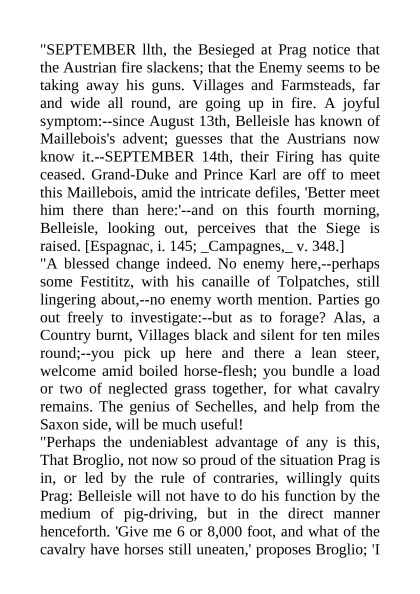 "SEPTEMBER llth, the Besieged at Prag notice that the Austrian fire slackens; that the Enemy seems to be taking away his guns. Villages and Farmsteads, far and wide all round, are going up in fire. A joyful symptom:--since August 13th, Belleisle has known of Maillebois's advent; guesses that the Austrians now know it.--SEPTEMBER 14th, their Firing has quite ceased. Grand-Duke and Prince Karl are off to meet this Maillebois, amid the intricate defiles, 'Better meet him there than here:'--and on this fourth morning, Belleisle, looking out, perceives that the Siege is raised. [Espagnac, i. 145; _Campagnes,_ v. 348.]
"A blessed change indeed. No enemy here,--perhaps some Festititz, with his canaille of Tolpatches, still lingering about,--no enemy worth mention. Parties go out freely to investigate:--but as to forage? Alas, a Country burnt, Villages black and silent for ten miles round;--you pick up here and there a lean steer, welcome amid boiled horse-flesh; you bundle a load or two of neglected grass together, for what cavalry remains. The genius of Sechelles, and help from the Saxon side, will be much useful!
"Perhaps the undeniablest advantage of any is this, That Broglio, not now so proud of the situation Prag is in, or led by the rule of contraries, willingly quits Prag: Belleisle will not have to do his function by the medium of pig-driving, but in the direct manner henceforth. 'Give me 6 or 8,000 foot, and what of the cavalry have horses still uneaten,' proposes Broglio; 'I